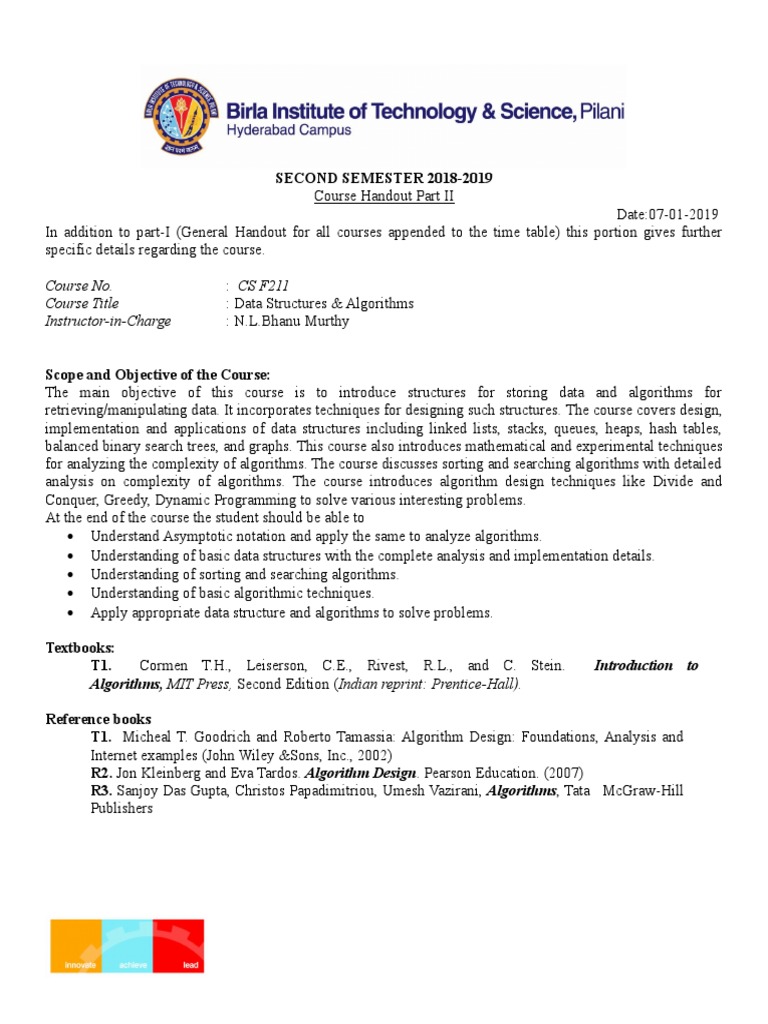 Birla Institute of Technology & Science, Pilani
Hyderabad Campus

SECOND SEMESTER 2018-2019
Course Handout Part II

Date:07-01-2019

In addition to part-I (General Handout for all courses appended to the time table) this portion gives further specific details regarding the course.

Course No. : CS F211
Course Title : Data Structures & Algorithms
Instructor-in-Charge : N.L.Bhanu Murthy

Scope and Objective of the Course:
The main objective of this course is to introduce structures for storing data and algorithms for retrieving/manipulating data. It incorporates techniques for designing such structures. The course covers design, implementation and applications of data structures including linked lists, stacks, queues, heaps, hash tables, balanced binary search trees, and graphs. This course also introduces mathematical and experimental techniques for analyzing the complexity of algorithms. The course discusses sorting and searching algorithms with detailed analysis on complexity of algorithms. The course introduces algorithm design techniques like Divide and Conquer, Greedy, Dynamic Programming to solve various interesting problems.
At the end of the course the student should be able to
• Understand Asymptotic notation and apply the same to analyze algorithms.
• Understanding of basic data structures with the complete analysis and implementation details.
• Understanding of sorting and searching algorithms.
• Understanding of basic algorithmic techniques.
• Apply appropriate data structure and algorithms to solve problems.

Textbooks:
T1. Cormen T.H., Leiserson, C.E., Rivest, R.L., and C. Stein. Introduction to Algorithms, MIT Press, Second Edition (Indian reprint: Prentice-Hall).

Reference books
T1. Micheal T. Goodrich and Roberto Tamassia: Algorithm Design: Foundations, Analysis and Internet examples (John Wiley &Sons, Inc., 2002)
R2. Jon Kleinberg and Eva Tardos. Algorithm Design. Pearson Education. (2007)
R3. Sanjoy Das Gupta, Christos Papadimitriou, Umesh Vazirani, Algorithms, Tata McGraw-Hill Publishers

innovate achieve lead